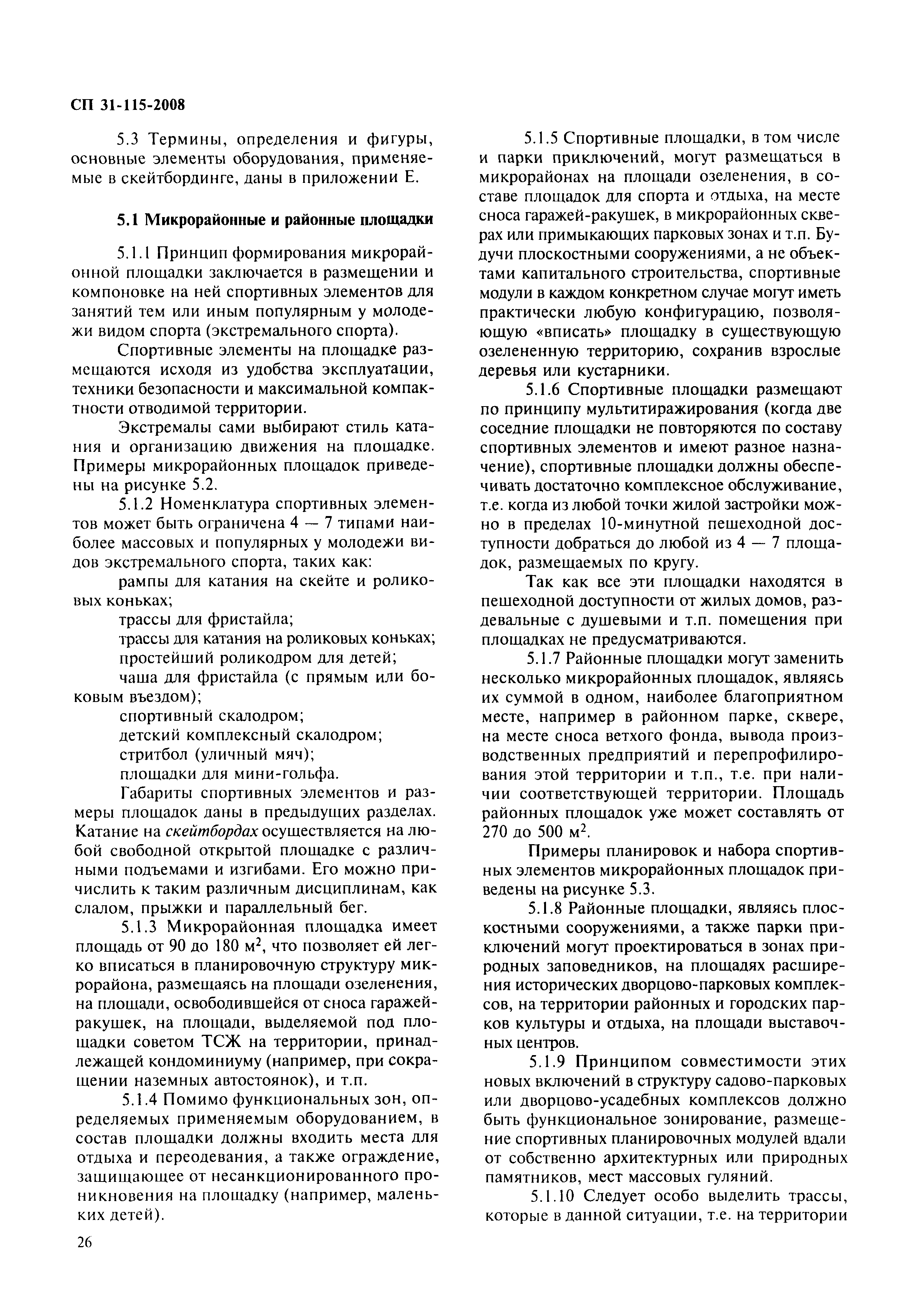 СП 31-115-2008

5.3 Термины, определения и фигуры, основные элементы оборудования, применяемые в скейтбординге, даны в приложении Е.

5.1 Микрорайонные и районные площадки

5.1.1 Принцип формирования микрорайонной площадки заключается в размещении и компоновке на ней спортивных элементов для занятий тем или иным популярным у молодежи видом спорта (экстремального спорта).

Спортивные элементы на площадке размещаются исходя из удобства эксплуатации, техники безопасности и максимальной компактности отводимой территории.

Экстремалы сами выбирают стиль катания и организацию движения на площадке. Примеры микрорайонных площадок приведены на рисунке 5.2.

5.1.2 Номенклатура спортивных элементов может быть ограничена 4 — 7 типами наиболее массовых и популярных у молодежи видов экстремального спорта, таких как:

рампы для катания на скейте и роликовых коньках;

трассы для фристайла;

трассы для катания на роликовых коньках;

простейший роликодром для детей;

чаша для фристайла (с прямым или боковым въездом);

спортивный скалодром;

детский комплексный скалодром;

стритбол (уличный мяч);

площадки для мини-гольфа.

Габариты спортивных элементов и размеры площадок даны в предыдущих разделах. Катание на скейтбордах осуществляется на любой свободной открытой площадке с различными подъемами и изгибами. Его можно причислить к таким различным дисциплинам, как слалом, прыжки и параллельный бег.

5.1.3 Микрорайонная площадка имеет площадь от 90 до 180 м$^2$, что позволяет ей легко вписаться в планировочную структуру микрорайона, размещаясь на площади озеленения, на площади, освободившейся от сноса гаражей-ракушек, на площади, выделяемой под площадки советом ТСЖ на территории, принадлежащей кондоминиуму (например, при сокращении наземных автостоянок), и т.п.

5.1.4 Помимо функциональных зон, определяемых применяемым оборудованием, в состав площадки должны входить места для отдыха и переодевания, а также ограждение, защищающее от несанкционированного проникновения на площадку (например, маленьких детей).

5.1.5 Спортивные площадки, в том числе и парки приключений, могут размещаться в микрорайонах на площади озеленения, в составе площадок для спорта и отдыха, на месте сноса гаражей-ракушек, в микрорайонных скверах или примыкающих парковых зонах и т.п. Будучи плоскостными сооружениями, а не объектами капитального строительства, спортивные модули в каждом конкретном случае могут иметь практически любую конфигурацию, позволяющую «вписать» площадку в существующую озелененную территорию, сохранив взрослые деревья или кустарники.

5.1.6 Спортивные площадки размещают по принципу мультитиражирования (когда две соседние площадки не повторяются по составу спортивных элементов и имеют разное назначение), спортивные площадки должны обеспечивать достаточно комплексное обслуживание, т.е. когда из любой точки жилой застройки можно в пределах 10-минутной пешеходной доступности добраться до любой из 4 — 7 площадок, размещаемых по кругу.

Так как все эти площадки находятся в пешеходной доступности от жилых домов, раздевальные с душевыми и т.п. помещения при площадках не предусматриваются.

5.1.7 Районные площадки могут заменить несколько микрорайонных площадок, являясь их суммой в одном, наиболее благоприятном месте, например в районном парке, сквере, на месте сноса ветхого фонда, вывода производственных предприятий и перепрофилирования этой территории и т.п., т.е. при наличии соответствующей территории. Площадь районных площадок уже может составлять от 270 до 500 м$^2$.

Примеры планировок и набора спортивных элементов микрорайонных площадок приведены на рисунке 5.3.

5.1.8 Районные площадки, являясь плоскостными сооружениями, а также парки приключений могут проектироваться в зонах природных заповедников, на площадях расширения исторических дворцово-парковых комплексов, на территории районных и городских парков культуры и отдыха, на площади выставочных центров.

5.1.9 Принципом совместимости этих новых включений в структуру садово-парковых или дворцово-усадебных комплексов должно быть функциональное зонирование, размещение спортивных планировочных модулей вдали от собственно архитектурных или природных памятников, мест массовых гуляний.

5.1.10 Следует особо выделить трассы, которые в данной ситуации, т.е. на территории

26